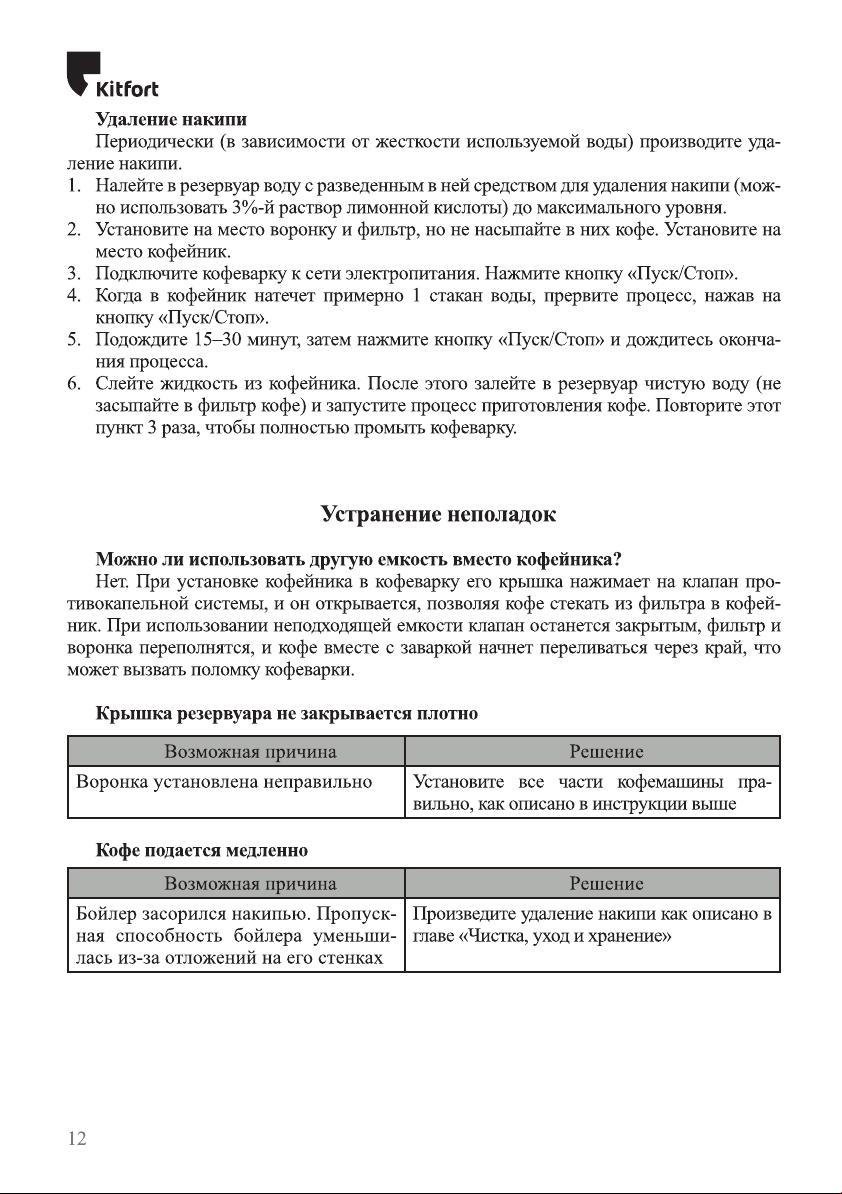 Kitfort

Удаление накипи

Периодически (в зависимости от жесткости используемой воды) производите удаление накипи.

1. Налейте в резервуар воду с разведенным в ней средством для удаления накипи (можно использовать 3%-й раствор лимонной кислоты) до максимального уровня.
2. Установите на место воронку и фильтр, но не насыпайте в них кофе. Установите на место кофейник.
3. Подключите кофеварку к сети электропитания. Нажмите кнопку «Пуск/Стоп».
4. Когда в кофейник натечет примерно 1 стакан воды, прервите процесс, нажав на кнопку «Пуск/Стоп».
5. Подождите 15–30 минут, затем нажмите кнопку «Пуск/Стоп» и дождитесь окончания процесса.
6. Слейте жидкость из кофейника. После этого залейте в резервуар чистую воду (не засыпайте в фильтр кофе) и запустите процесс приготовления кофе. Повторите этот пункт 3 раза, чтобы полностью промыть кофеварку.

Устранение неполадок

Можно ли использовать другую емкость вместо кофейника?

Нет. При установке кофейника в кофеварку его крышка нажимает на клапан противокапельной системы, и он открывается, позволяя кофе стекать из фильтра в кофейник. При использовании неподходящей емкости клапан останется закрытым, фильтр и воронка переполнятся, и кофе вместе с заваркой начнет переливаться через край, что может вызвать поломку кофеварки.

Крышка резервуара не закрывается плотно

| Возможная причина | Решение |
|---|---|
| Воронка установлена неправильно | Установите все части кофемашины правильно, как описано в инструкции выше |

Кофе подается медленно

| Возможная причина | Решение |
|---|---|
| Бойлер засорился накипью. Пропускная способность бойлера уменьшилась из-за отложений на его стенках | Произведите удаление накипи как описано в главе «Чистка, уход и хранение» |

12